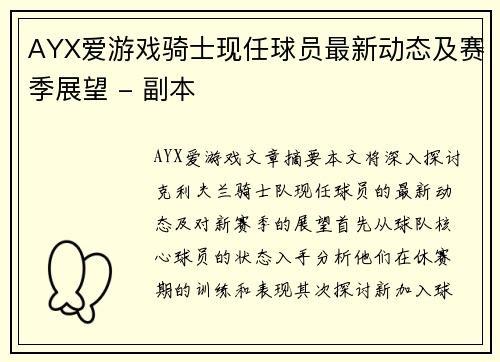 AYX爱游戏骑士现任球员最新动态及赛季展望 - 副本

AYX爱游戏文章摘要本文将深入探讨克利夫兰骑士队现任球员的最新动态及对新赛季的展望首先从球队核心球员的状态入手分析他们在休赛期的训练和表现其次探讨新加入球